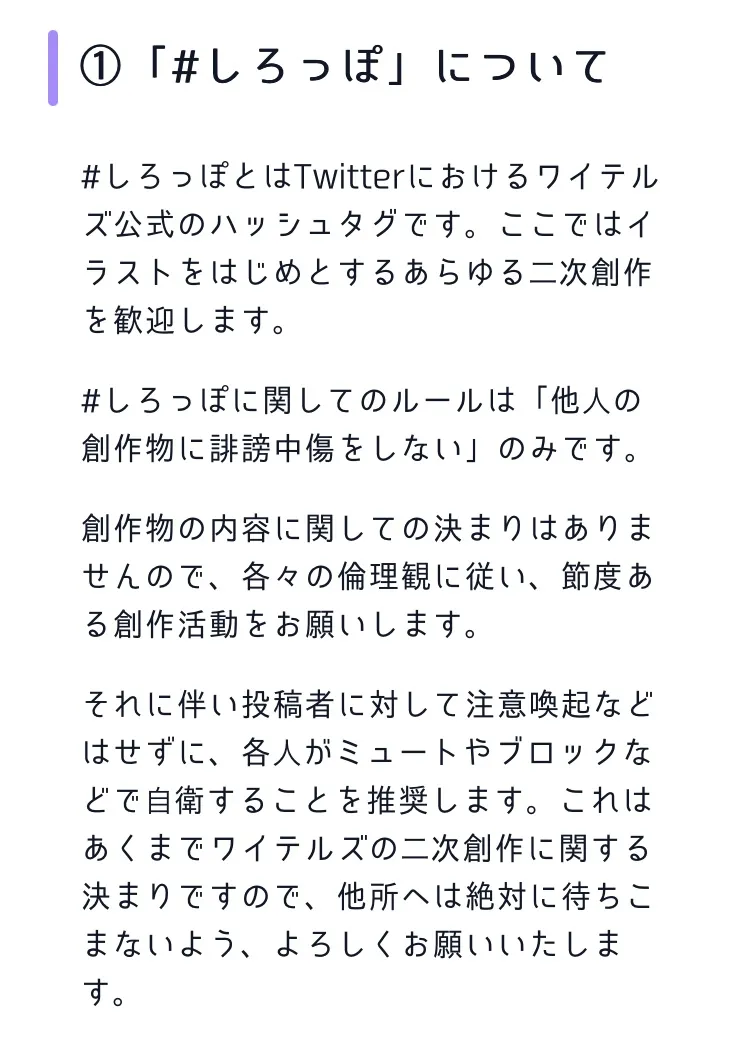 ①「#しろっぽ」について

#しろっぽとはTwitterにおけるワイテルズ公式のハッシュタグです。ここではイラストをはじめとするあらゆる二次創作を歓迎します。

#しろっぽに関してのルールは「他人の創作物に誹謗中傷をしない」のみです。

創作物の内容に関しての決まりはありませんので、各々の倫理観に従い、節度ある創作活動をお願いします。

それに伴い投稿者に対して注意喚起などはせずに、各人がミュートやブロックなどで自衛することを推奨します。これはあくまでワイテルズの二次創作に関する決まりですので、他所へは絶対に待ちこまないよう、よろしくお願いいたします。